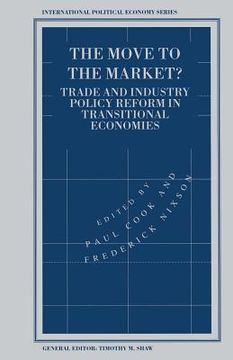 INTERNATIONAL POLITICAL ECONOMY SERIES

THE MOVE TO THE MARKET?

TRADE AND INDUSTRY POLICY REFORM IN TRANSITIONAL ECONOMIES

EDITED BY
PAUL COOK AND
FREDERICK NIXSON

GENERAL EDITOR: TIMOTHY M. SHAW